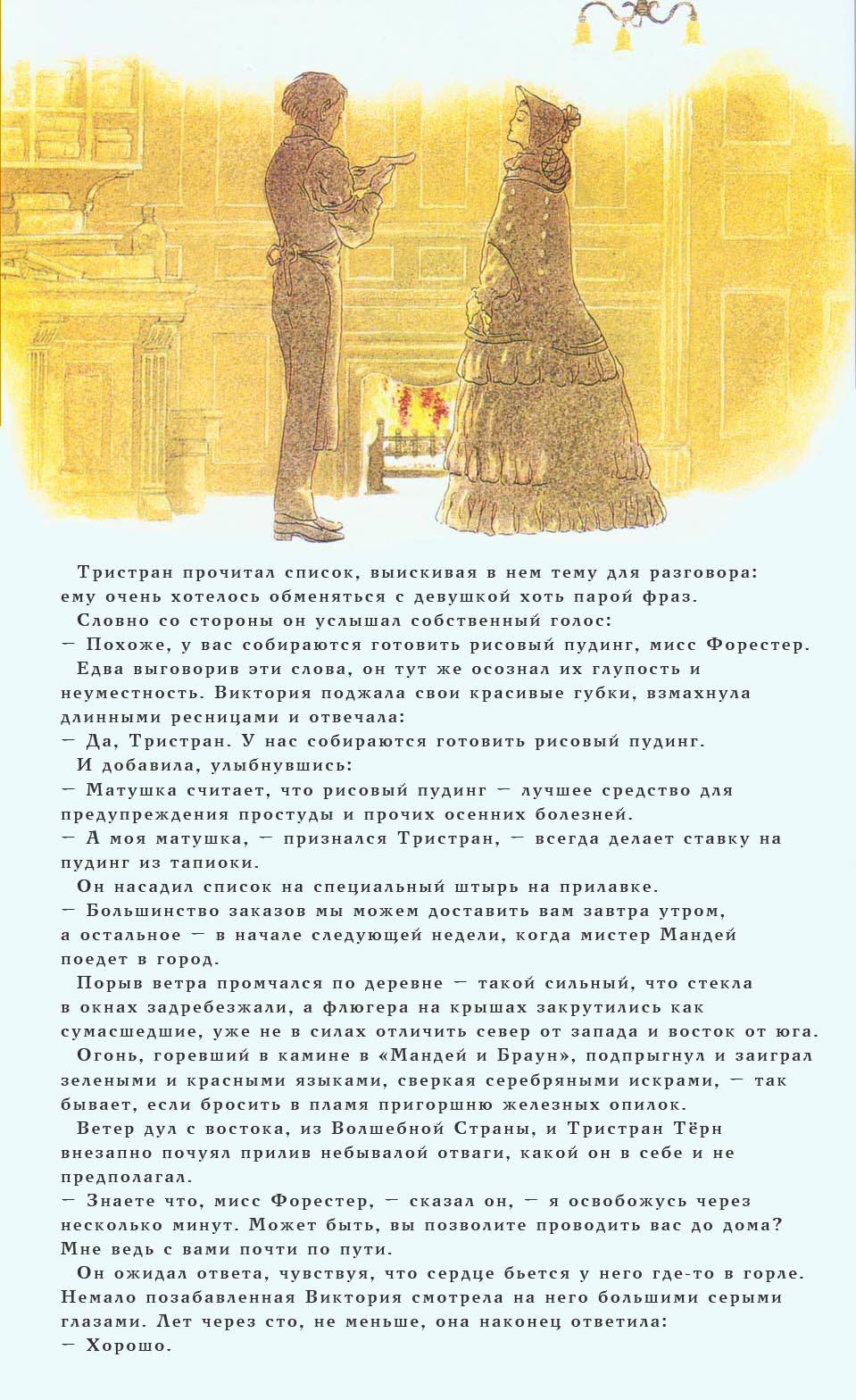 Тристран прочитал список, выискивая в нем тему для разговора: ему очень хотелось обменяться с девушкой хоть парой фраз.

Словно со стороны он услышал собственный голос:

— Похоже, у вас собираются готовить рисовый пудинг, мисс Форестер.

Едва выговорив эти слова, он тут же осознал их глупость и неуместность. Виктория поджала свои красивые губки, взмахнула длинными ресницами и отвечала:

— Да, Тристран. У нас собираются готовить рисовый пудинг.

И добавила, улыбнувшись:

— Матушка считает, что рисовый пудинг — лучшее средство для предупреждения простуды и прочих осенних болезней.

— А моя матушка, — признался Тристран, — всегда делает ставку на пудинг из тапиоки.

Он насадил список на специальный штырь на прилавке.

— Большинство заказов мы можем доставить вам завтра утром, а остальное — в начале следующей недели, когда мистер Мандей поедет в город.

Порыв ветра промчался по деревне — такой сильный, что стекла в окнах задребезжали, а флюгера на крышах закрутились как сумасшедшие, уже не в силах отличить север от запада и восток от юга.

Огонь, горевший в камине в «Мандей и Браун», подпрыгнул и заиграл зелеными и красными языками, сверкая серебряными искрами, — так бывает, если бросить в пламя пригоршню железных опилок.

Ветер дул с востока, из Волшебной Страны, и Тристран Тёрн внезапно почуял прилив небывалой отваги, какой он в себе и не предполагал.

— Знаете что, мисс Форестер, — сказал он, — я освобожусь через несколько минут. Может быть, вы позволите проводить вас до дома? Мне ведь с вами почти по пути.

Он ожидал ответа, чувствуя, что сердце бьется у него где-то в горле. Немало позабавленная Виктория смотрела на него большими серыми глазами. Лет через сто, не меньше, она наконец ответила:

— Хорошо.